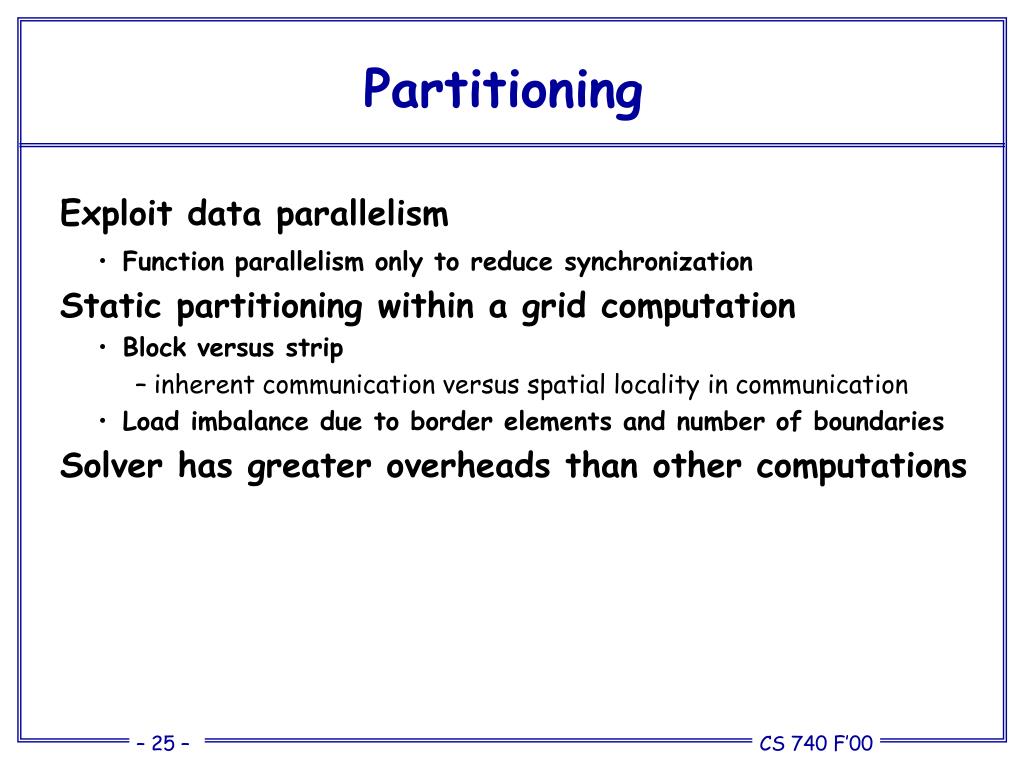 Partitioning

Exploit data parallelism

• Function parallelism only to reduce synchronization

Static partitioning within a grid computation

• Block versus strip

– inherent communication versus spatial locality in communication

• Load imbalance due to border elements and number of boundaries

Solver has greater overheads than other computations

– 25 –

CS 740 F'00